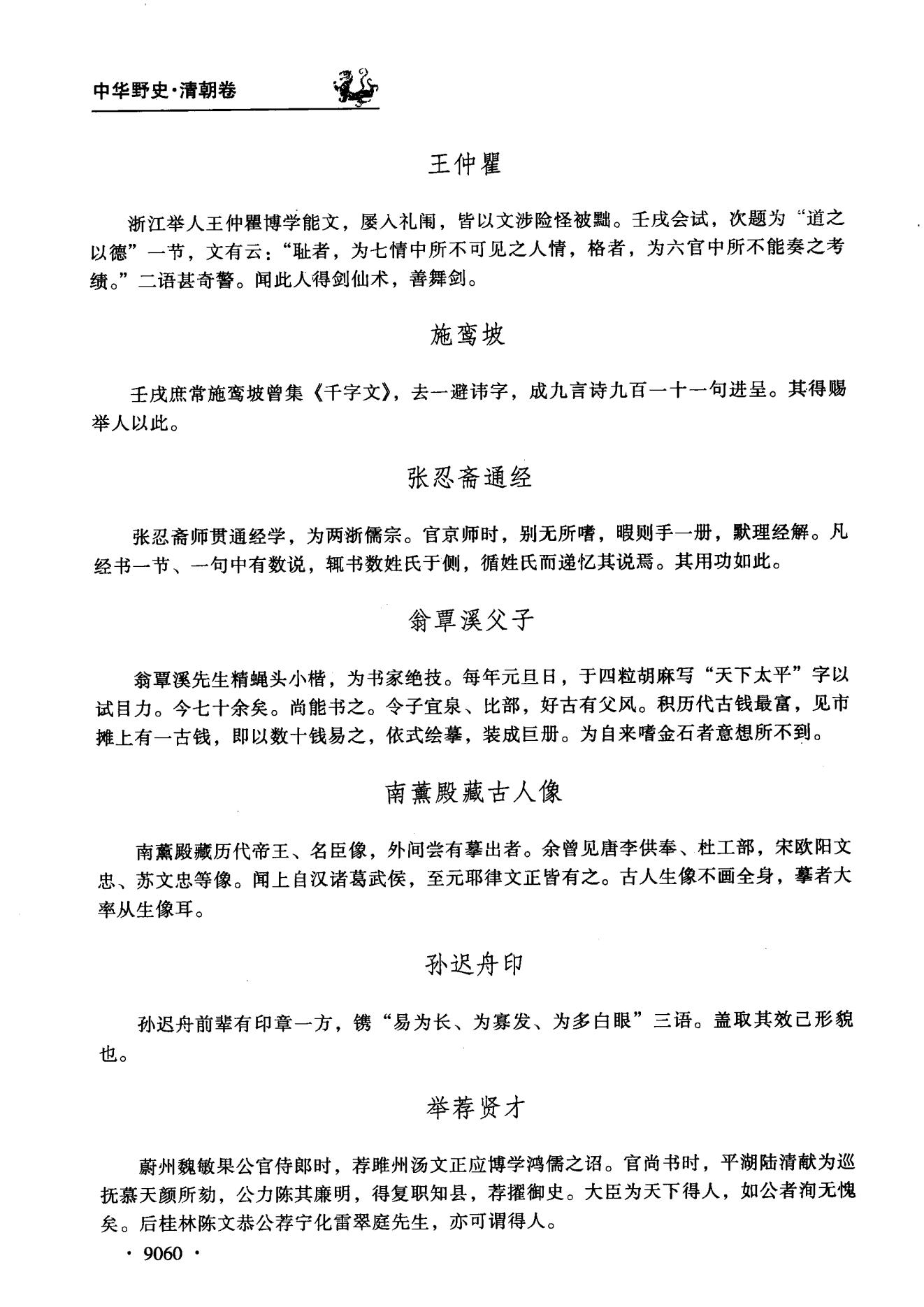 中华野史·清朝卷

王仲瞿

浙江举人王仲瞿博学能文，屡入礼闱，皆以文涉险怪被黜。壬戌会试，次题为“道之以德”一节，文有云：“耻者，为七情中所不可见之人情，格者，为六官中所不能奏之考绩。”二语甚奇警。闻此人得剑仙术，善舞剑。

施鸾坡

壬戌庶常施鸾坡曾集《千字文》，去一避讳字，成九言诗九百一十一句进呈。其得赐举人以此。

张忍斋通经

张忍斋师贯通经学，为两浙儒宗。官京师时，别无所嗜，暇则手一册，默理经解。凡经书一节、一句中有数说，辄书数姓氏于侧，循姓氏而递忆其说焉。其用功如此。

翁覃溪父子

翁覃溪先生精蝇头小楷，为书家绝技。每年元旦日，于四粒胡麻写“天下太平”字以试目力。今七十余矣。尚能书之。令子宜泉、比部，好古有父风。积历代古钱最富，见市摊上有一古钱，即以数十钱易之，依式绘摹，装成巨册。为自来嗜金石者意想所不到。

南薰殿藏古人像

南薰殿藏历代帝王、名臣像，外间尝有摹出者。余曾见唐李供奉、杜工部，宋欧阳文忠、苏文忠等像。闻上自汉诸葛武侯，至元耶律文正皆有之。古人生像不画全身，摹者大率从生像耳。

孙迟舟印

孙迟舟前辈有印章一方，镌“易为长、为寡发、为多白眼”三语。盖取其效己形貌也。

举荐贤才

蔚州魏敏果公官侍郎时，荐睢州汤文正应博学鸿儒之诏。官尚书时，平湖陆清献为巡抚慕天颜所劾，公力陈其廉明，得复职知县，荐擢御史。大臣为天下得人，如公者洵无愧矣。后桂林陈文恭公荐宁化雷翠庭先生，亦可谓得人。

· 9060 ·